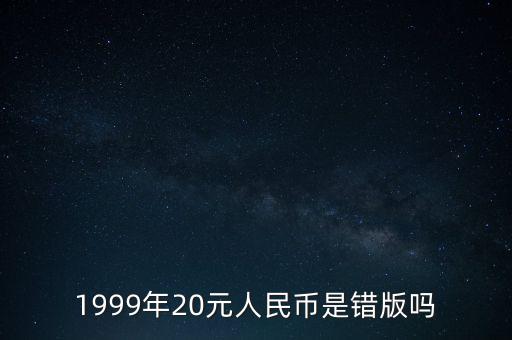 1999年20元人民币是错版吗